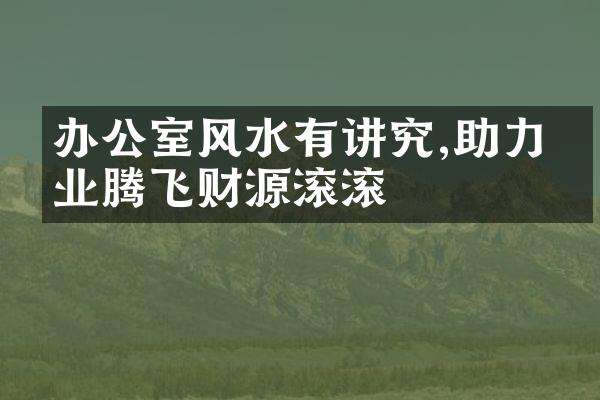 办公室风水有讲究,助力业腾飞财源滚滚